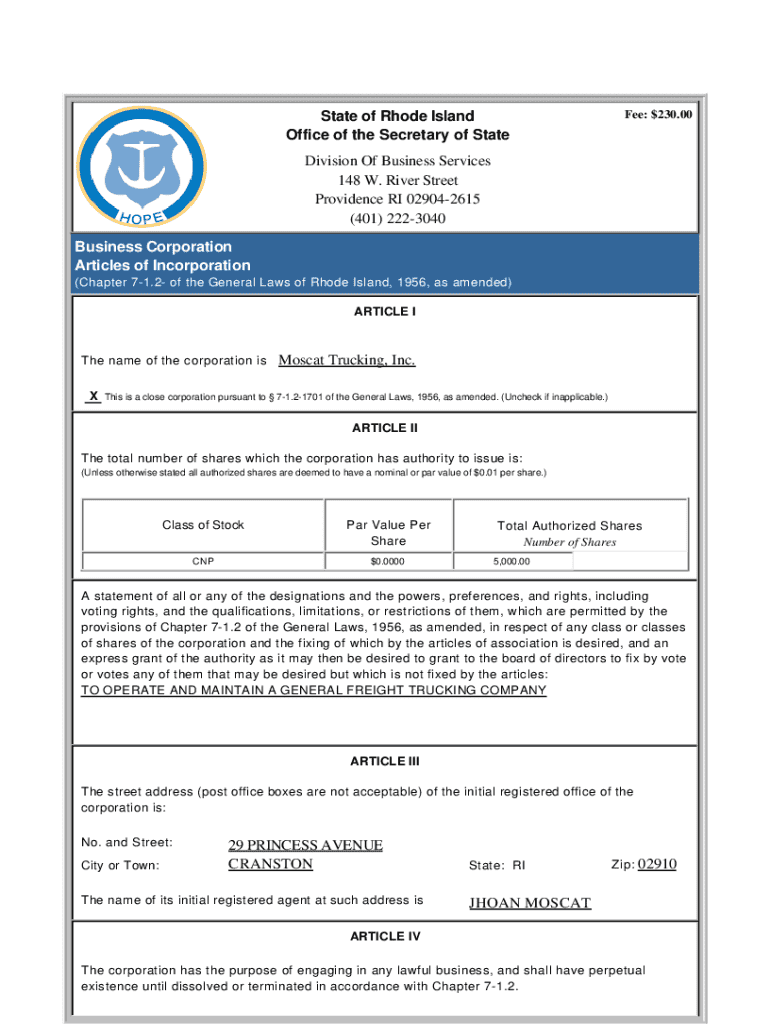 HOPE

State of Rhode Island
Office of the Secretary of State

Fee: $230.00

Division Of Business Services
148 W. River Street
Providence RI 02904-2615
(401) 222-3040

Business Corporation
Articles of Incorporation
(Chapter 7-1.2- of the General Laws of Rhode Island, 1956, as amended)

ARTICLE I

The name of the corporation is Moscat Trucking, Inc.

X This is a close corporation pursuant to § 7-1.2-1701 of the General Laws, 1956, as amended. (Uncheck if inapplicable.)

ARTICLE II

The total number of shares which the corporation has authority to issue is:
(Unless otherwise stated all authorized shares are deemed to have a nominal or par value of $0.01 per share.)

| Class of Stock | Par Value Per Share | Total Authorized Shares Number of Shares |
|---|---|---|
| CNP | $0.0000 | 5,000.00 |

A statement of all or any of the designations and the powers, preferences, and rights, including voting rights, and the qualifications, limitations, or restrictions of them, which are permitted by the provisions of Chapter 7-1.2 of the General Laws, 1956, as amended, in respect of any class or classes of shares of the corporation and the fixing of which by the articles of association is desired, and an express grant of the authority as it may then be desired to grant to the board of directors to fix by vote or votes any of them that may be desired but which is not fixed by the articles:
TO OPERATE AND MAINTAIN A GENERAL FREIGHT TRUCKING COMPANY

ARTICLE III

The street address (post office boxes are not acceptable) of the initial registered office of the corporation is:

No. and Street: 29 PRINCESS AVENUE
City or Town: CRANSTON State: RI Zip: 02910

The name of its initial registered agent at such address is JHOAN MOSCAT

ARTICLE IV

The corporation has the purpose of engaging in any lawful business, and shall have perpetual existence until dissolved or terminated in accordance with Chapter 7-1.2.